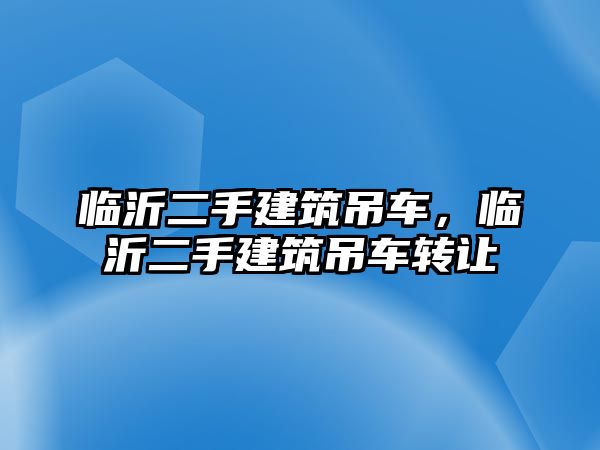 临沂二手建筑吊车，临沂二手建筑吊车转让